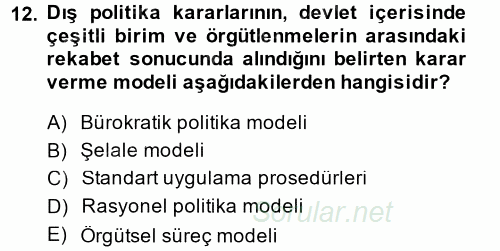 12. Dış politika kararlarının, devlet içerisinde çeşitli birim ve örgütlenmelerin arasındaki rekabet sonucunda alındığını belirten karar verme modeli aşağıdakilerden hangisidir?

A) Bürokratik politika modeli
B) Şelale modeli
C) Standart uygulama prosedürleri
D) Rasyonel politika modeli
E) Örgütsel süreç modeli

Sorular.net